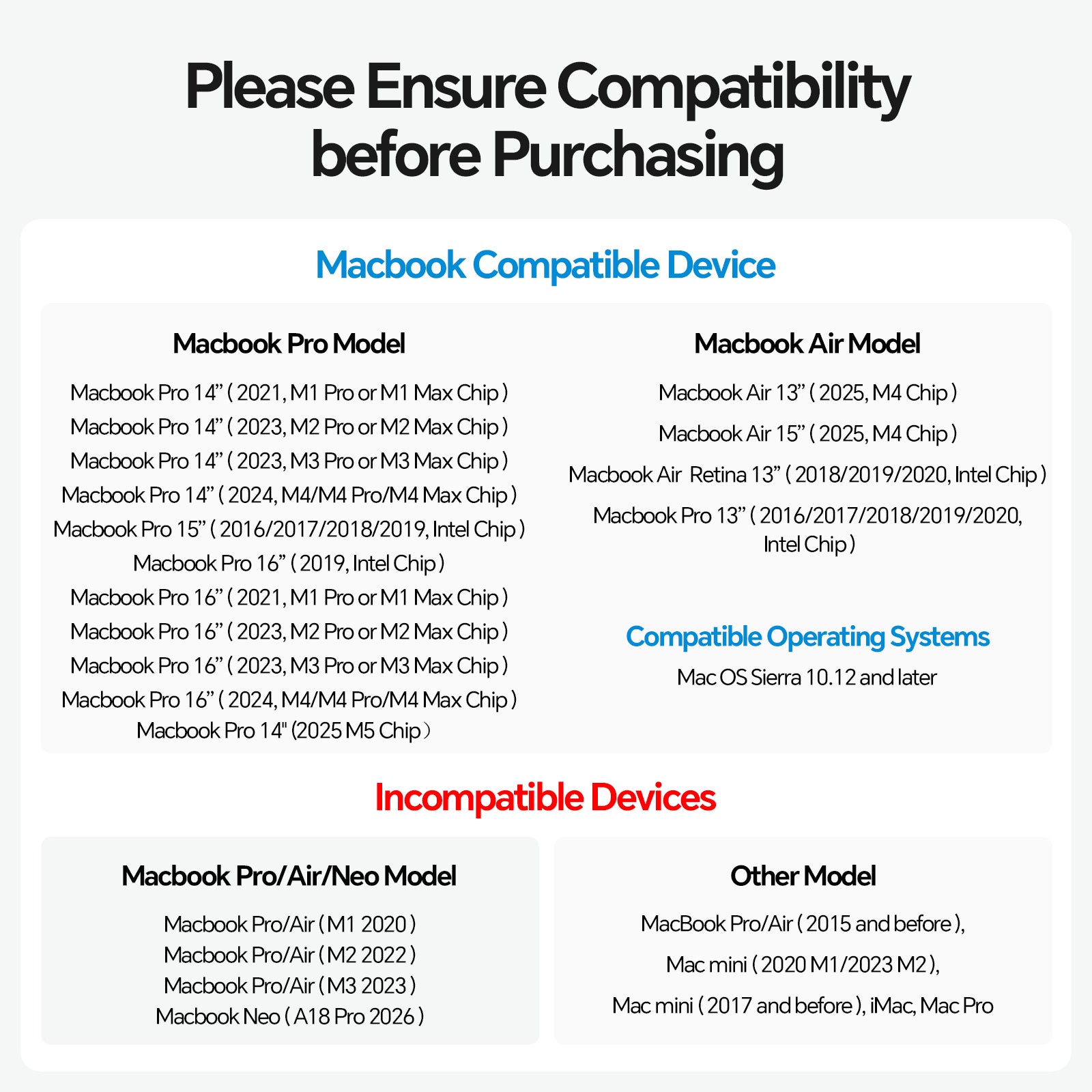 Please Ensure Compatibility before Purchasing

Macbook Compatible Device

Macbook Pro Model

Macbook Pro 14” ( 2021, M1 Pro or M1 Max Chip )
Macbook Pro 14” ( 2023, M2 Pro or M2 Max Chip )
Macbook Pro 14” ( 2023, M3 Pro or M3 Max Chip )
Macbook Pro 14” ( 2024, M4/M4 Pro/M4 Max Chip )
Macbook Pro 15” ( 2016/2017/2018/2019, Intel Chip )
Macbook Pro 16” ( 2019, Intel Chip )
Macbook Pro 16” ( 2021, M1 Pro or M1 Max Chip )
Macbook Pro 16” ( 2023, M2 Pro or M2 Max Chip )
Macbook Pro 16” ( 2023, M3 Pro or M3 Max Chip )
Macbook Pro 16” ( 2024, M4/M4 Pro/M4 Max Chip )
Macbook Pro 14" (2025 M5 Chip）

Macbook Air Model

Macbook Air 13” ( 2025, M4 Chip )
Macbook Air 15” ( 2025, M4 Chip )
Macbook Air Retina 13” ( 2018/2019/2020, Intel Chip )
Macbook Pro 13” ( 2016/2017/2018/2019/2020, Intel Chip )

Compatible Operating Systems

Mac OS Sierra 10.12 and later

Incompatible Devices

Macbook Pro/Air/Neo Model

Macbook Pro/Air ( M1 2020 )
Macbook Pro/Air ( M2 2022 )
Macbook Pro/Air ( M3 2023 )
Macbook Neo ( A18 Pro 2026 )

Other Model

MacBook Pro/Air ( 2015 and before ),
Mac mini ( 2020 M1/2023 M2 ),
Mac mini ( 2017 and before ), iMac, Mac Pro